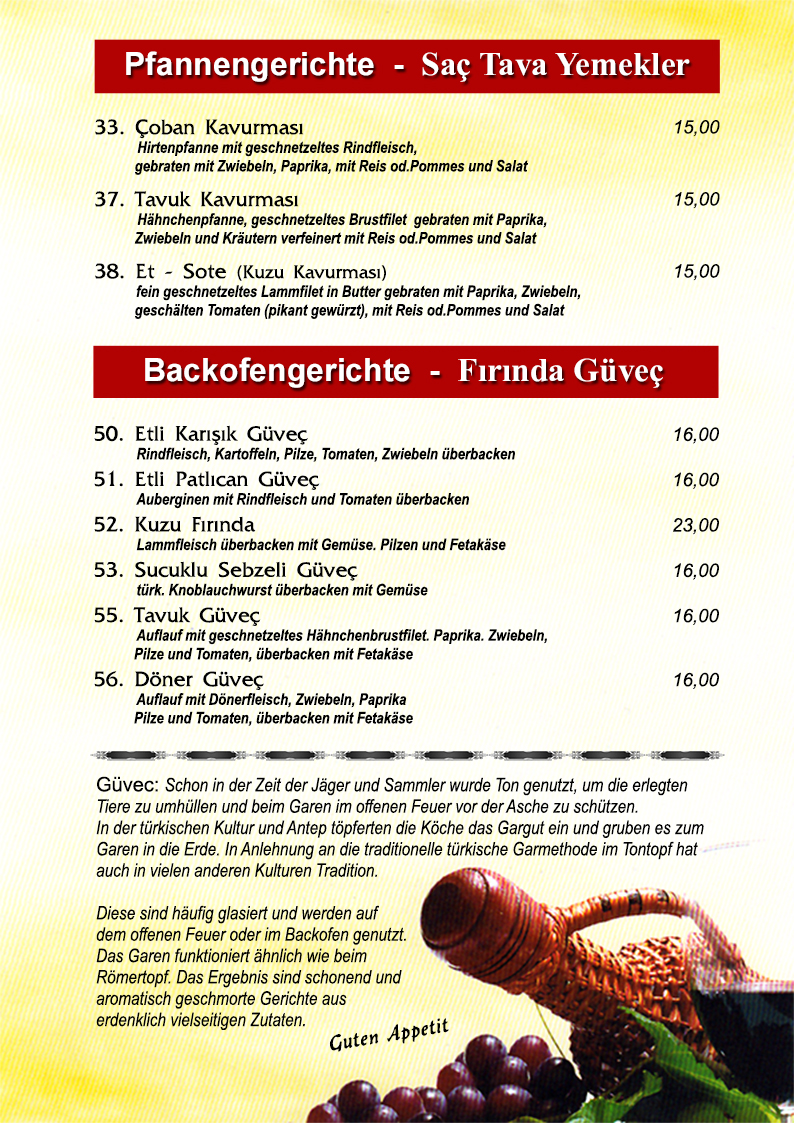 Pfannengerichte - Saç Tava Yemekler

33. Çoban Kavurması 15,00
Hirtenpfanne mit geschnetzeltes Rindfleisch, gebraten mit Zwiebeln, Paprika, mit Reis od.Pommes und Salat

37. Tavuk Kavurması 15,00
Hähnchenpfanne, geschnetzeltes Brustfilet gebraten mit Paprika, Zwiebeln und Kräutern verfeinert mit Reis od.Pommes und Salat

38. Et - Sote (Kuzu Kavurması) 15,00
fein geschnetzeltes Lammfilet in Butter gebraten mit Paprika, Zwiebeln, geschälten Tomaten (pikant gewürzt), mit Reis od.Pommes und Salat

Backofengerichte - Fırında Güveç

50. Etli Karışık Güveç 16,00
Rindfleisch, Kartoffeln, Pilze, Tomaten, Zwiebeln überbacken

51. Etli Patlıcan Güveç 16,00
Auberginen mit Rindfleisch und Tomaten überbacken

52. Kuzu Fırında 23,00
Lammfleisch überbacken mit Gemüse. Pilzen und Fetakäse

53. Sucuklu Sebzeli Güveç 16,00
türk. Knoblauchwurst überbacken mit Gemüse

55. Tavuk Güveç 16,00
Auflauf mit geschnetzeltes Hähnchenbrustfilet. Paprika. Zwiebeln, Pilze und Tomaten, überbacken mit Fetakäse

56. Döner Güveç 16,00
Auflauf mit Dönerfleisch, Zwiebeln, Paprika Pilze und Tomaten, überbacken mit Fetakäse

Güvec: Schon in der Zeit der Jäger und Sammler wurde Ton genutzt, um die erlegten Tiere zu umhüllen und beim Garen im offenen Feuer vor der Asche zu schützen. In der türkischen Kultur und Antep töpferten die Köche das Gargut ein und gruben es zum Garen in die Erde. In Anlehnung an die traditionelle türkische Garmethode im Tontopf hat auch in vielen anderen Kulturen Tradition.

Diese sind häufig glasiert und werden auf dem offenen Feuer oder im Backofen genutzt. Das Garen funktioniert ähnlich wie beim Römertopf. Das Ergebnis sind schonend und aromatisch geschmorte Gerichte aus erdenklich vielseitigen Zutaten.

Guten Appetit